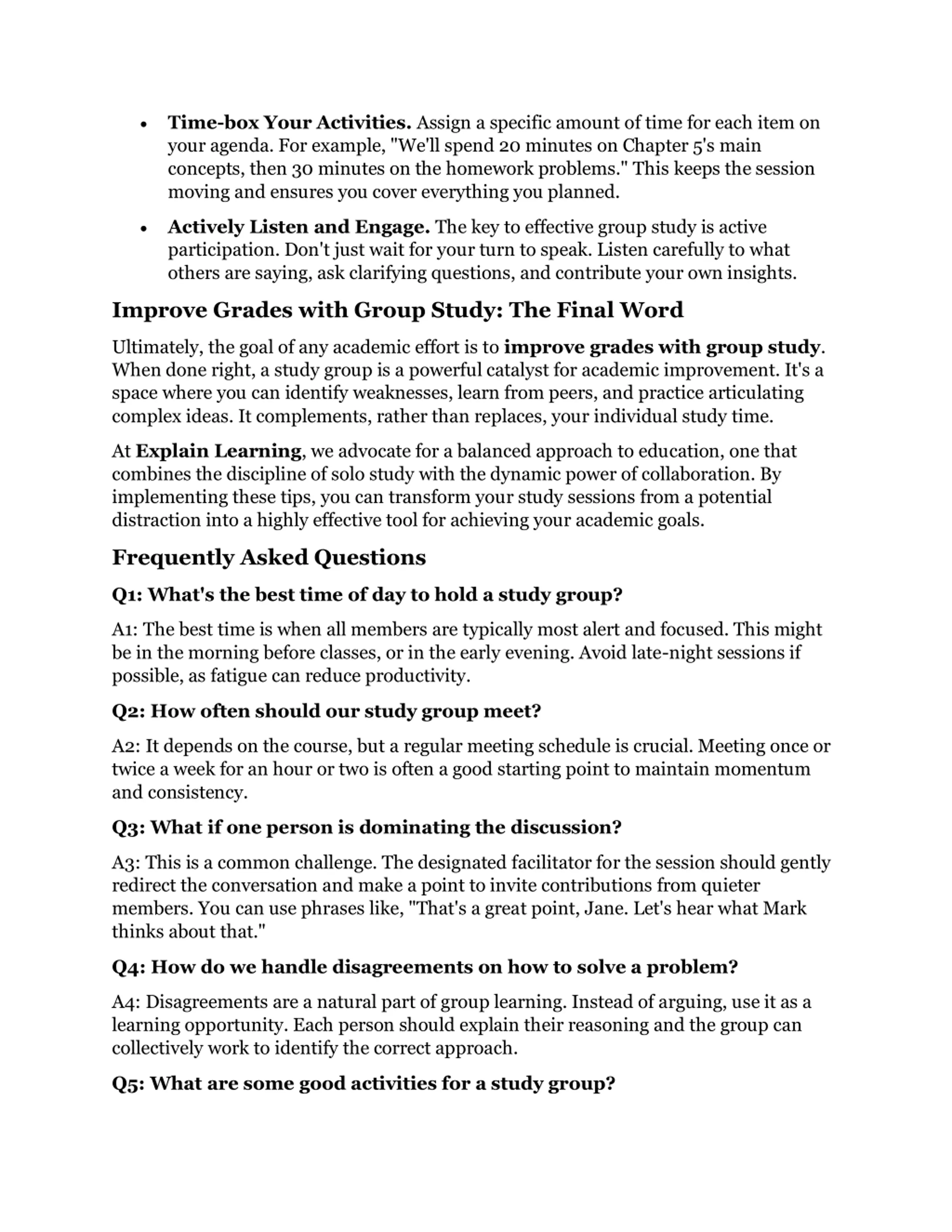 • Time-box Your Activities. Assign a specific amount of time for each item on your agenda. For example, "We'll spend 20 minutes on Chapter 5's main concepts, then 30 minutes on the homework problems." This keeps the session moving and ensures you cover everything you planned.

• Actively Listen and Engage. The key to effective group study is active participation. Don't just wait for your turn to speak. Listen carefully to what others are saying, ask clarifying questions, and contribute your own insights.

Improve Grades with Group Study: The Final Word

Ultimately, the goal of any academic effort is to improve grades with group study. When done right, a study group is a powerful catalyst for academic improvement. It's a space where you can identify weaknesses, learn from peers, and practice articulating complex ideas. It complements, rather than replaces, your individual study time.

At Explain Learning, we advocate for a balanced approach to education, one that combines the discipline of solo study with the dynamic power of collaboration. By implementing these tips, you can transform your study sessions from a potential distraction into a highly effective tool for achieving your academic goals.

Frequently Asked Questions

Q1: What's the best time of day to hold a study group?

A1: The best time is when all members are typically most alert and focused. This might be in the morning before classes, or in the early evening. Avoid late-night sessions if possible, as fatigue can reduce productivity.

Q2: How often should our study group meet?

A2: It depends on the course, but a regular meeting schedule is crucial. Meeting once or twice a week for an hour or two is often a good starting point to maintain momentum and consistency.

Q3: What if one person is dominating the discussion?

A3: This is a common challenge. The designated facilitator for the session should gently redirect the conversation and make a point to invite contributions from quieter members. You can use phrases like, "That's a great point, Jane. Let's hear what Mark thinks about that."

Q4: How do we handle disagreements on how to solve a problem?

A4: Disagreements are a natural part of group learning. Instead of arguing, use it as a learning opportunity. Each person should explain their reasoning and the group can collectively work to identify the correct approach.

Q5: What are some good activities for a study group?